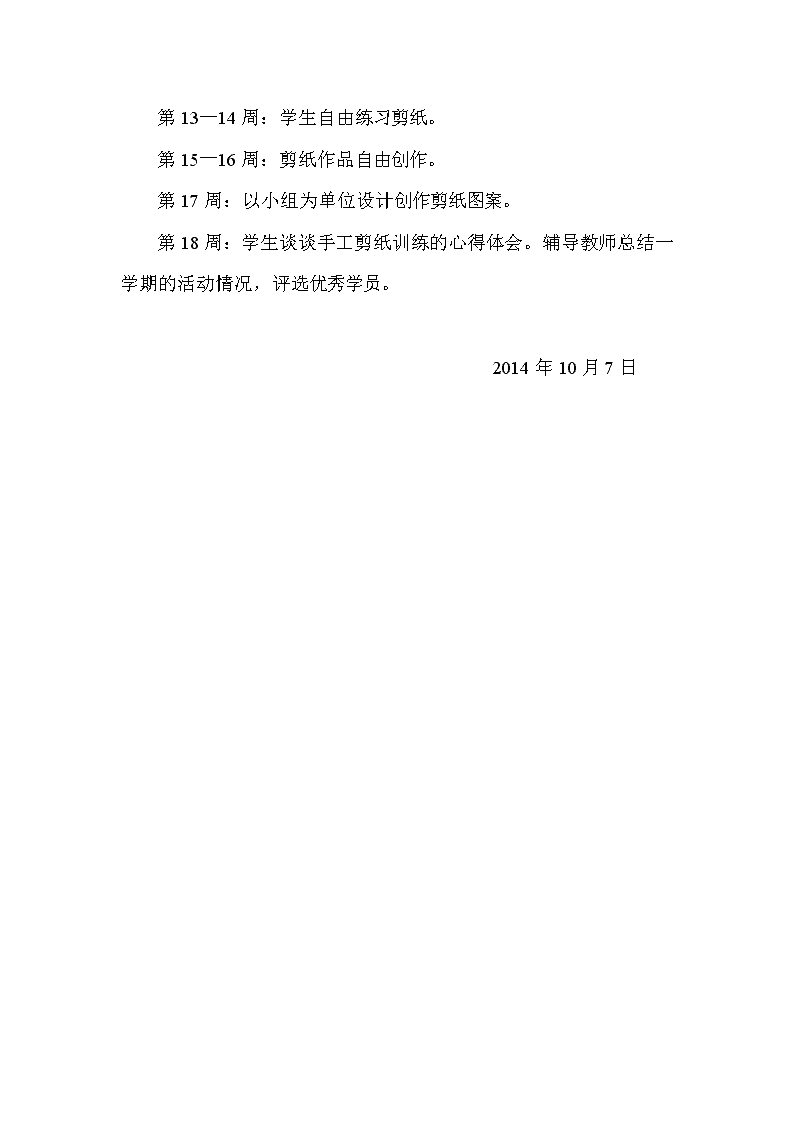 第 13—14 周：学生自由练习剪纸。

第 15—16 周：剪纸作品自由创作。

第 17 周：以小组为单位设计创作剪纸图案。

第 18 周：学生谈谈手工剪纸训练的心得体会。辅导教师总结一学期的活动情况，评选优秀学员。

2014 年 10 月 7 日